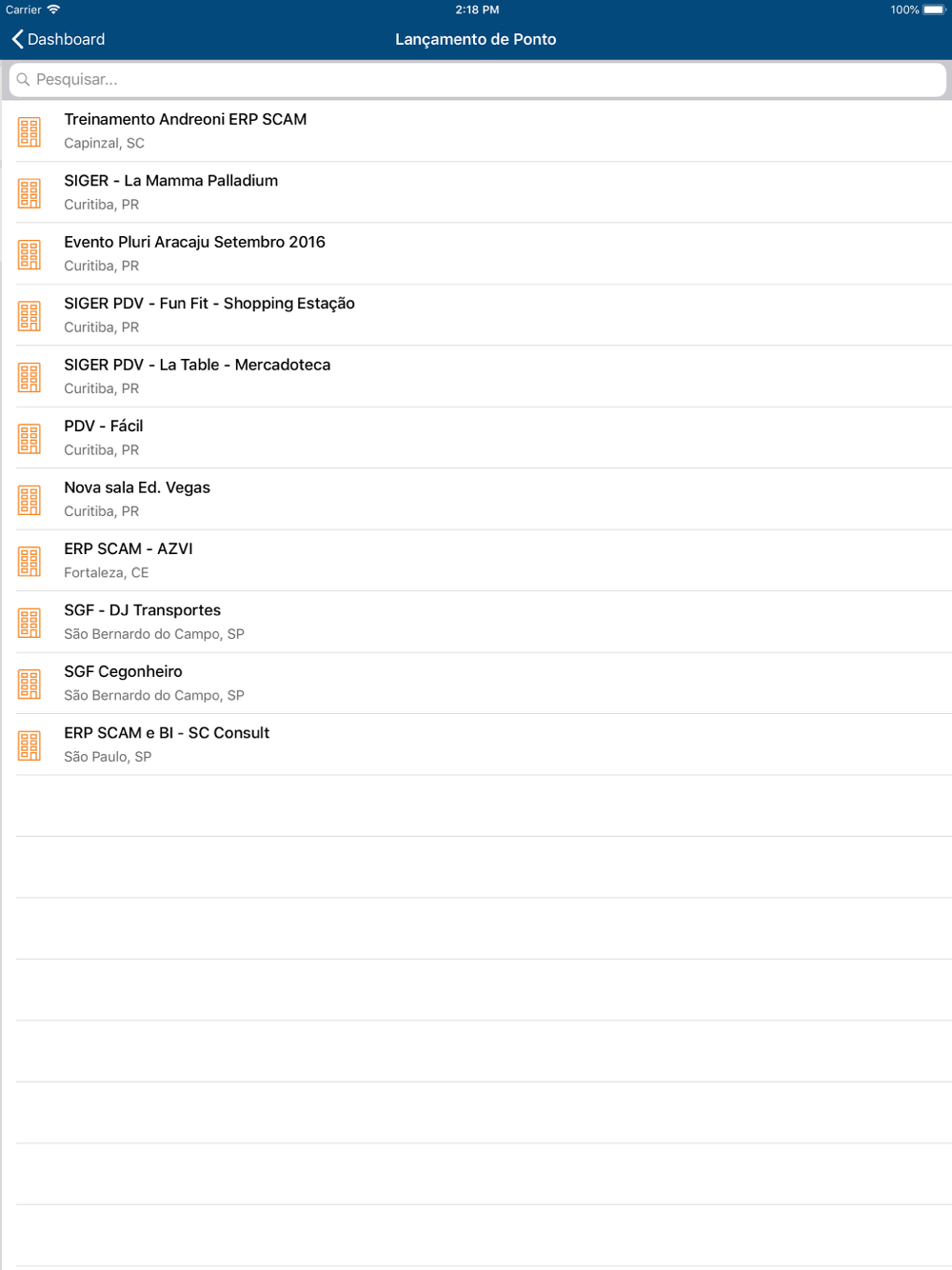 Carrier 2:18 PM 100%

Dashboard

Lançamento de Ponto

Pesquisar...

Treinamento Andreoni ERP SCAM
Capinzal, SC

SIGER - La Mamma Palladium
Curitiba, PR

Evento Pluri Aracaju Setembro 2016
Curitiba, PR

SIGER PDV - Fun Fit - Shopping Estação
Curitiba, PR

SIGER PDV - La Table - Mercadoteca
Curitiba, PR

PDV - Fácil
Curitiba, PR

Nova sala Ed. Vegas
Curitiba, PR

ERP SCAM - AZVI
Fortaleza, CE

SGF - DJ Transportes
São Bernardo do Campo, SP

SGF Cegonheiro
São Bernardo do Campo, SP

ERP SCAM e BI - SC Consult
São Paulo, SP